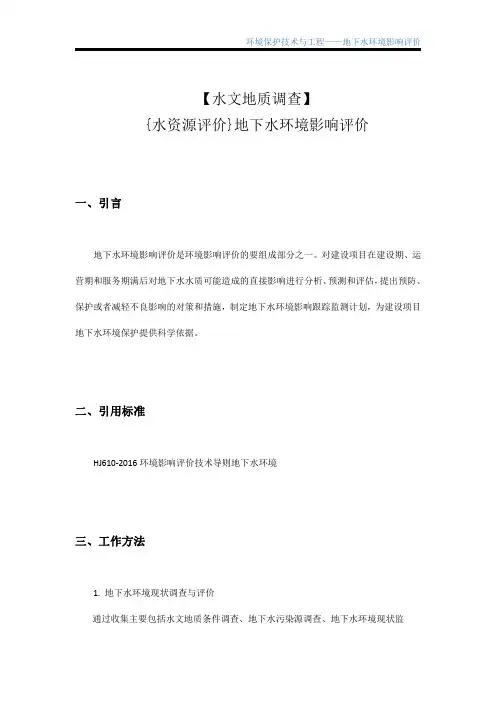 环境保护技术与工程——地下水环境影响评价

【水文地质调查】
{水资源评价}地下水环境影响评价

一、引言

地下水环境影响评价是环境影响评价的要组成部分之一。对建设项目在建设期、运营期和服务期满后对地下水水质可能造成的直接影响进行分析、预测和评估，提出预防、保护或者减轻不良影响的对策和措施，制定地下水环境影响跟踪监测计划，为建设项目地下水环境保护提供科学依据。

二、引用标准

HJ610-2016 环境影响评价技术导则地下水环境

三、工作方法

1. 地下水环境现状调查与评价

通过收集主要包括水文地质条件调查、地下水污染源调查、地下水环境现状监